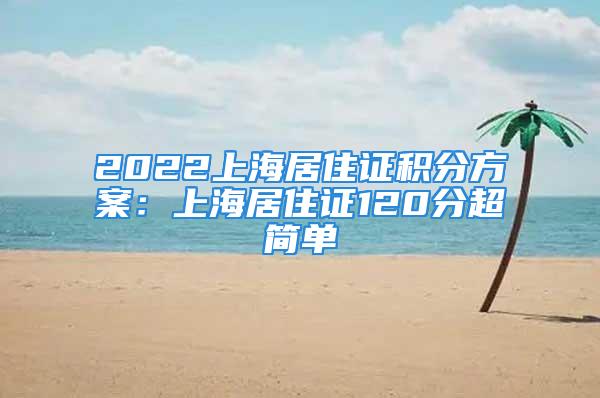 2022上海居住证积分方案：上海居住证120分超简单